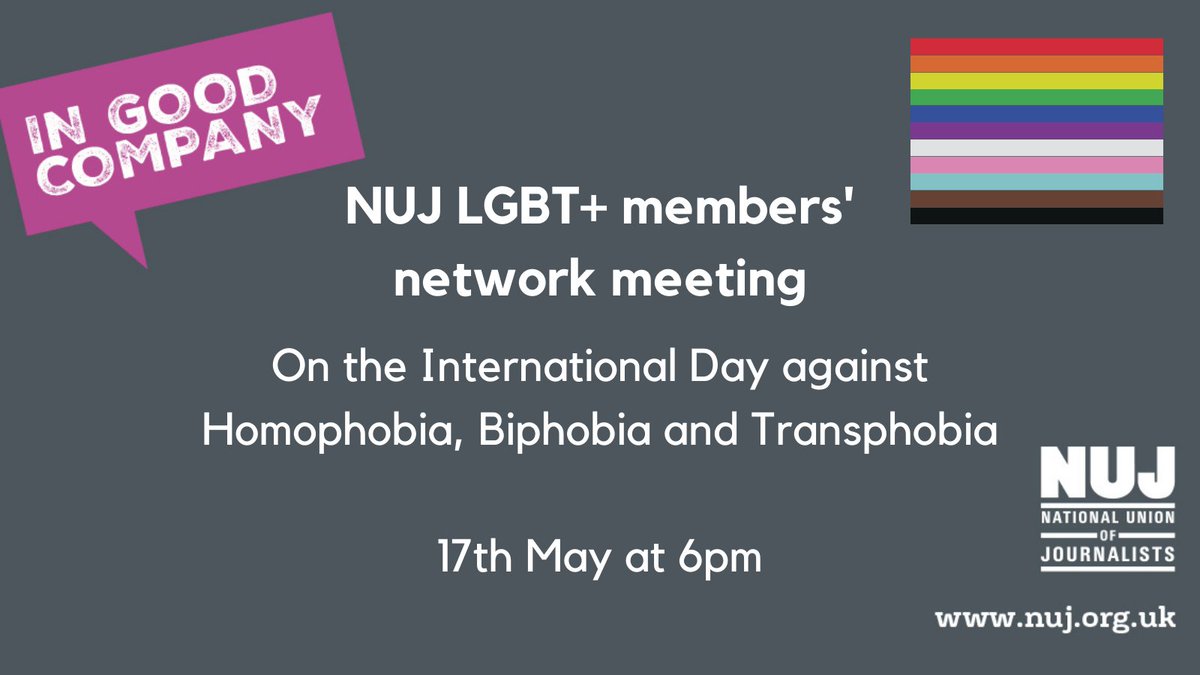 IN GOOD COMPANY

NUJ LGBT+ members' network meeting

On the International Day against Homophobia, Biphobia and Transphobia

17th May at 6pm

NUJ
NATIONAL UNION OF JOURNALISTS

www.nuj.org.uk